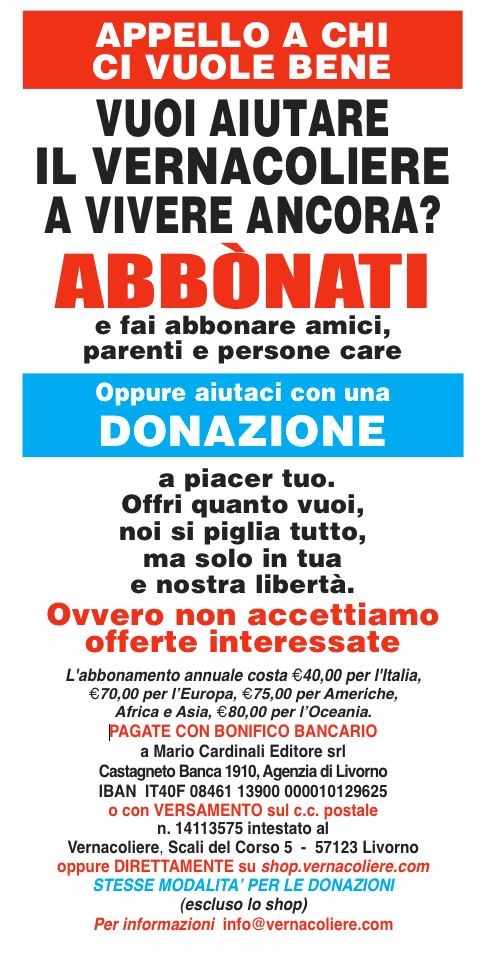 APPELLO A CHI
CI VUOLE BENE

VUOI AIUTARE
IL VERNACOLIERE
A VIVERE ANCORA?

ABBÒNATI

e fai abbonare amici,
parenti e persone care

Oppure aiutaci con una
DONAZIONE

a piacer tuo.
Offri quanto vuoi,
noi si piglia tutto,
ma solo in tua
e nostra libertà.

Ovvero non accettiamo
offerte interessate

L'abbonamento annuale costa €40,00 per l'Italia, €70,00 per l'Europa, €75,00 per Americhe, Africa e Asia, €80,00 per l'Oceania.

PAGATE CON BONIFICO BANCARIO
a Mario Cardinali Editore srl
Castagneto Banca 1910, Agenzia di Livorno
IBAN IT40F 08461 13900 000010129625
o con VERSAMENTO sul c.c. postale
n. 14113575 intestato al
Vernacoliere, Scali del Corso 5 - 57123 Livorno
oppure DIRETTAMENTE su shop.vernacoliere.com
STESSE MODALITA' PER LE DONAZIONI
(escluso lo shop)
Per informazioni info@vernacoliere.com